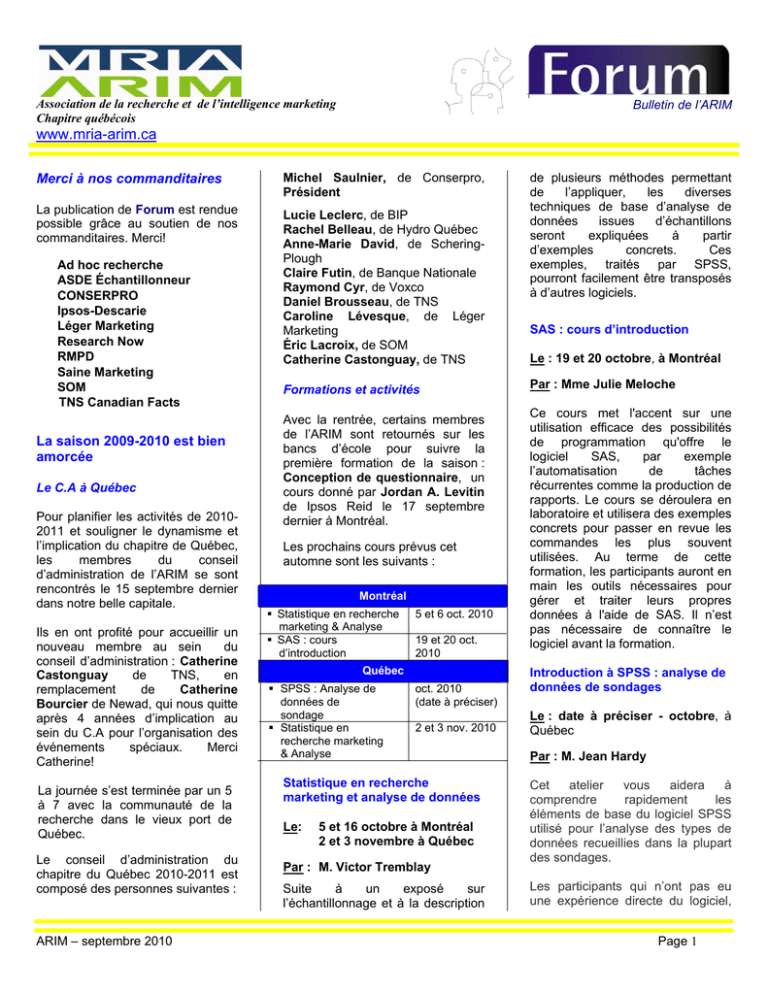 MRIA
ARIM

Association de la recherche et de l'intelligence marketing
Chapitre québécois

www.mria-arim.ca

Forum

Bulletin de l'ARIM

Merci à nos commanditaires

La publication de Forum est rendue possible grâce au soutien de nos commanditaires. Merci!

Ad hoc recherche
ASDE Échantillonneur
CONSERPRO
Ipsos-Descarie
Léger Marketing
Research Now
RMPD
Saine Marketing
SOM
TNS Canadian Facts

La saison 2009-2010 est bien amorcée

Le C.A à Québec

Pour planifier les activités de 2010-2011 et souligner le dynamisme et l'implication du chapitre de Québec, les membres du conseil d'administration de l'ARIM se sont rencontrés le 15 septembre dernier dans notre belle capitale.

Ils en ont profité pour accueillir un nouveau membre au sein du conseil d'administration : Catherine Castonguay de TNS, en remplacement de Catherine Bourcier de Newad, qui nous quitte après 4 années d'implication au sein du C.A pour l'organisation des événements spéciaux. Merci Catherine!

La journée s'est terminée par un 5 à 7 avec la communauté de la recherche dans le vieux port de Québec.

Le conseil d'administration du chapitre du Québec 2010-2011 est composé des personnes suivantes :

Michel Saulnier, de Conserpro, Président

Lucie Leclerc, de BIP
Rachel Belleau, de Hydro Québec
Anne-Marie David, de Schering-Plough
Claire Futin, de Banque Nationale
Raymond Cyr, de Voxco
Daniel Brousseau, de TNS
Caroline Lévesque, de Léger Marketing
Éric Lacroix, de SOM
Catherine Castonguay, de TNS

Formations et activités

Avec la rentrée, certains membres de l'ARIM sont retournés sur les bancs d'école pour suivre la première formation de la saison : Conception de questionnaire, un cours donné par Jordan A. Levitin de Ipsos Reid le 17 septembre dernier à Montréal.

Les prochains cours prévus cet automne sont les suivants :

| Montréal | |
|---|---|
| ▪ Statistique en recherche marketing & Analyse | 5 et 6 oct. 2010 |
| ▪ SAS : cours d'introduction | 19 et 20 oct. 2010 |
| Québec | |
| ▪ SPSS : Analyse de données de sondage | oct. 2010 (date à préciser) |
| ▪ Statistique en recherche marketing & Analyse | 2 et 3 nov. 2010 |

Statistique en recherche marketing et analyse de données

Le: 5 et 16 octobre à Montréal
2 et 3 novembre à Québec

Par : M. Victor Tremblay

Suite à un exposé sur l'échantillonnage et à la description de plusieurs méthodes permettant de l'appliquer, les diverses techniques de base d'analyse de données issues d'échantillons seront expliquées à partir d'exemples concrets. Ces exemples, traités par SPSS, pourront facilement être transposés à d'autres logiciels.

SAS : cours d'introduction

Le : 19 et 20 octobre, à Montréal

Par : Mme Julie Meloche

Ce cours met l'accent sur une utilisation efficace des possibilités de programmation qu'offre le logiciel SAS, par exemple l'automatisation de tâches récurrentes comme la production de rapports. Le cours se déroulera en laboratoire et utilisera des exemples concrets pour passer en revue les commandes les plus souvent utilisées. Au terme de cette formation, les participants auront en main les outils nécessaires pour gérer et traiter leurs propres données à l'aide de SAS. Il n'est pas nécessaire de connaître le logiciel avant la formation.

Introduction à SPSS : analyse de données de sondages

Le : date à préciser - octobre, à Québec

Par : M. Jean Hardy

Cet atelier vous aidera à comprendre rapidement les éléments de base du logiciel SPSS utilisé pour l'analyse des types de données recueillies dans la plupart des sondages.

Les participants qui n'ont pas eu une expérience directe du logiciel,

ARIM – septembre 2010

Page 1